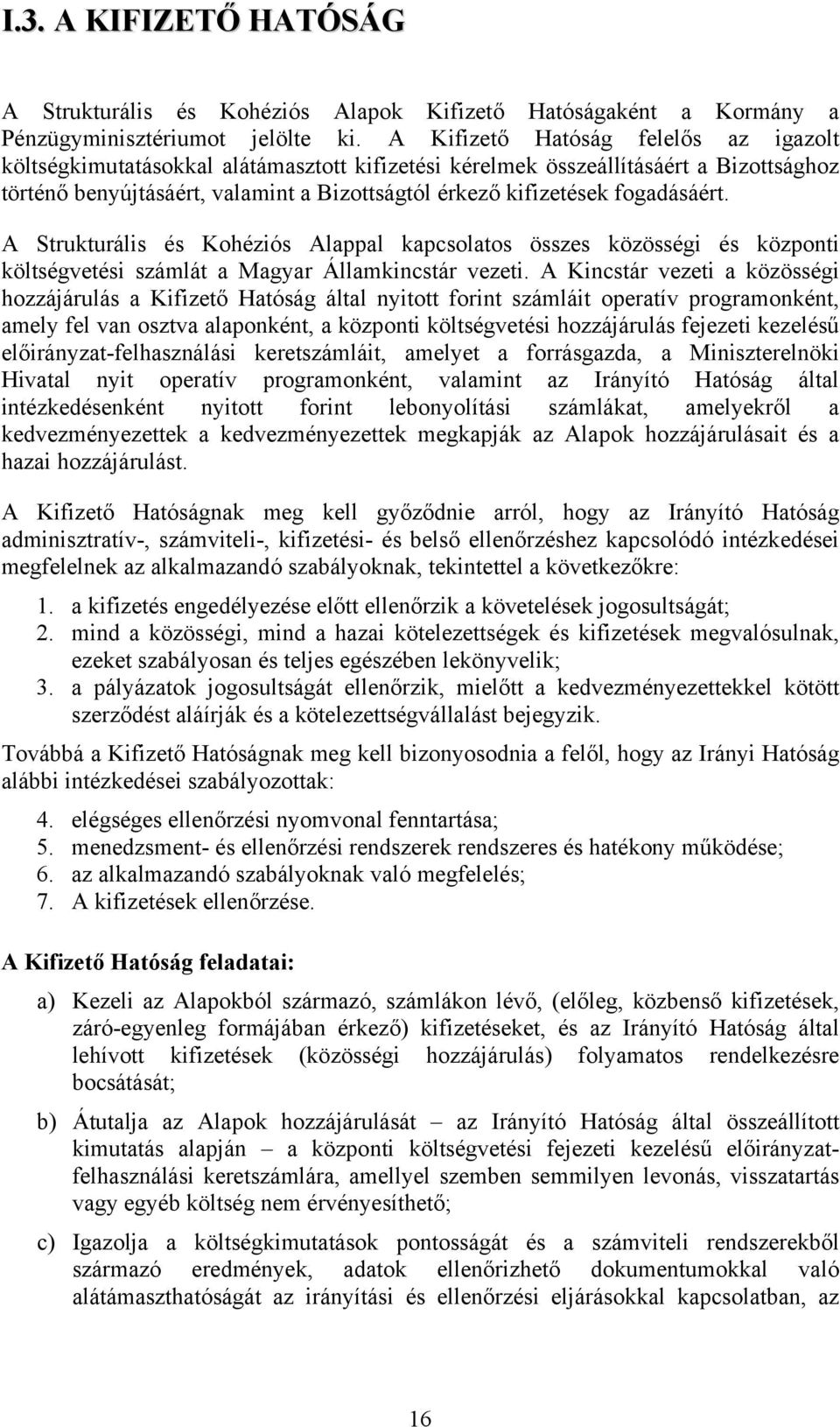 I.3. A KIFIZETŐ HATÓSÁG

A Strukturális és Kohéziós Alapok Kifizető Hatóságaként a Kormány a Pénzügyminisztériumot jelölte ki. A Kifizető Hatóság felelős az igazolt költségkimutatásokkal alátámasztott kifizetési kérelmek összeállításáért a Bizottsághoz történő benyújtásáért, valamint a Bizottságtól érkező kifizetések fogadásáért.

A Strukturális és Kohéziós Alappal kapcsolatos összes közösségi és központi költségvetési számlát a Magyar Államkincstár vezeti. A Kincstár vezeti a közösségi hozzájárulás a Kifizető Hatóság által nyitott forint számláit operatív programonként, amely fel van osztva alaponként, a központi költségvetési hozzájárulás fejezeti kezelésű előirányzat-felhasználási keretszámláit, amelyet a forrásgazda, a Miniszterelnöki Hivatal nyit operatív programonként, valamint az Irányító Hatóság által intézkedésenként nyitott forint lebonyolítási számlákat, amelyekről a kedvezményezettek a kedvezményezettek megkapják az Alapok hozzájárulásait és a hazai hozzájárulást.

A Kifizető Hatóságnak meg kell győződnie arról, hogy az Irányító Hatóság adminisztratív-, számviteli-, kifizetési- és belső ellenőrzéshez kapcsolódó intézkedései megfelelnek az alkalmazandó szabályoknak, tekintettel a következőkre:

1. a kifizetés engedélyezése előtt ellenőrzik a követelések jogosultságát;
2. mind a közösségi, mind a hazai kötelezettségek és kifizetések megvalósulnak, ezeket szabályosan és teljes egészében lekönyvelik;
3. a pályázatok jogosultságát ellenőrzik, mielőtt a kedvezményezettekkel kötött szerződést aláírják és a kötelezettségvállalást bejegyzik.

Továbbá a Kifizető Hatóságnak meg kell bizonyosodnia a felől, hogy az Irányi Hatóság alábbi intézkedései szabályozottak:

4. elégséges ellenőrzési nyomvonal fenntartása;
5. menedzsment- és ellenőrzési rendszerek rendszeres és hatékony működése;
6. az alkalmazandó szabályoknak való megfelelés;
7. A kifizetések ellenőrzése.

A Kifizető Hatóság feladatai:

a) Kezeli az Alapokból származó, számlákon lévő, (előleg, közbenső kifizetések, záró-egyenleg formájában érkező) kifizetéseket, és az Irányító Hatóság által lehívott kifizetések (közösségi hozzájárulás) folyamatos rendelkezésre bocsátását;

b) Átutalja az Alapok hozzájárulását – az Irányító Hatóság által összeállított kimutatás alapján – a központi költségvetési fejezeti kezelésű előirányzat-felhasználási keretszámlára, amellyel szemben semmilyen levonás, visszatartás vagy egyéb költség nem érvényesíthető;

c) Igazolja a költségkimutatások pontosságát és a számviteli rendszerekből származó eredmények, adatok ellenőrizhető dokumentumokkal való alátámaszthatóságát az irányítási és ellenőrzési eljárásokkal kapcsolatban, az

16